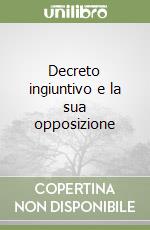 unilibro

Decreto ingiuntivo e la sua opposizione

COPERTINA NON DISPONIBILE